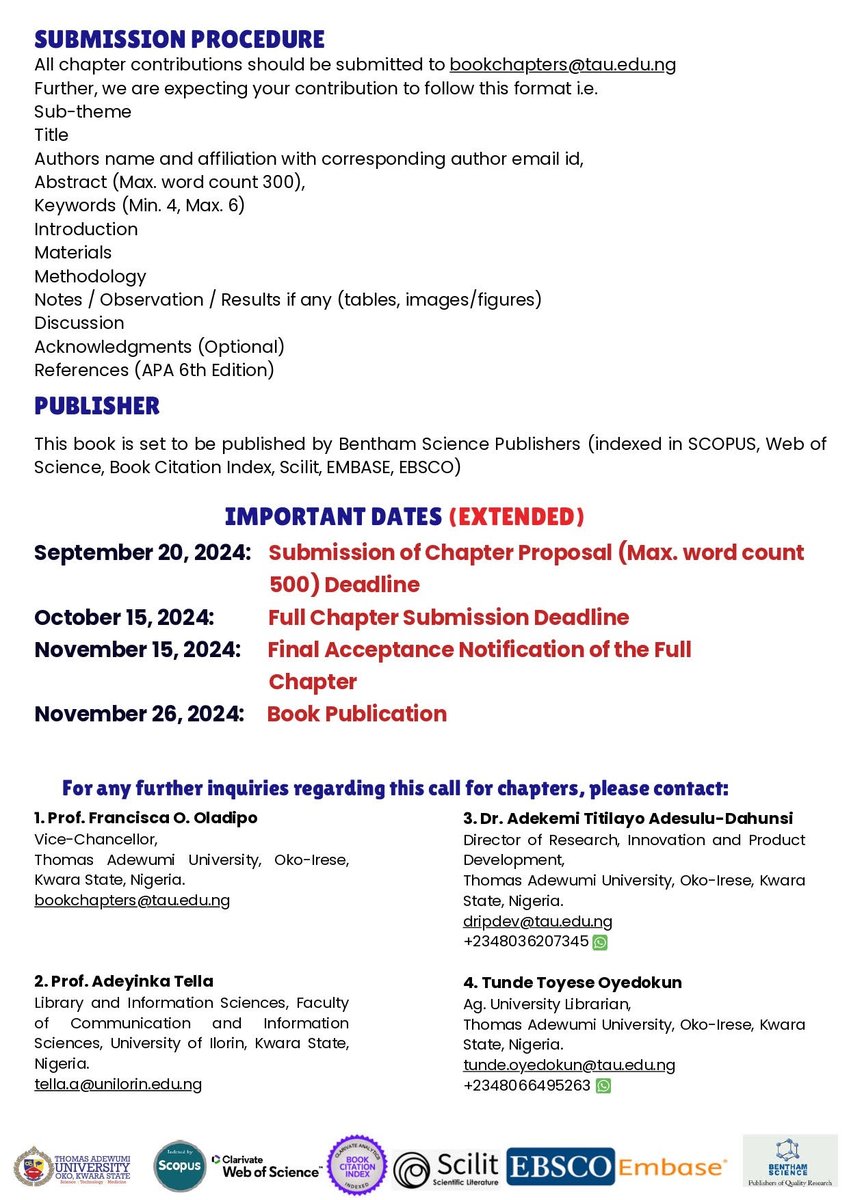 SUBMISSION PROCEDURE
All chapter contributions should be submitted to bookchapters@tau.edu.ng
Further, we are expecting your contribution to follow this format i.e.
Sub-theme
Title
Authors name and affiliation with corresponding author email id,
Abstract (Max. word count 300),
Keywords (Min. 4, Max. 6)
Introduction
Materials
Methodology
Notes / Observation / Results if any (tables, images/figures)
Discussion
Acknowledgments (Optional)
References (APA 6th Edition)

PUBLISHER

This book is set to be published by Bentham Science Publishers (indexed in SCOPUS, Web of Science, Book Citation Index, Scilit, EMBASE, EBSCO)

IMPORTANT DATES (EXTENDED)

September 20, 2024: Submission of Chapter Proposal (Max. word count 500) Deadline
October 15, 2024: Full Chapter Submission Deadline
November 15, 2024: Final Acceptance Notification of the Full Chapter
November 26, 2024: Book Publication

For any further inquiries regarding this call for chapters, please contact:

1. Prof. Francisca O. Oladipo
Vice-Chancellor,
Thomas Adewumi University, Oko-Irese, Kwara State, Nigeria.
bookchapters@tau.edu.ng

2. Prof. Adeyinka Tella
Library and Information Sciences, Faculty of Communication and Information Sciences, University of Ilorin, Kwara State, Nigeria.
tella.a@unilorin.edu.ng

3. Dr. Adekemi Titilayo Adesulu-Dahunsi
Director of Research, Innovation and Product Development,
Thomas Adewumi University, Oko-Irese, Kwara State, Nigeria.
dripdev@tau.edu.ng
+2348036207345

4. Tunde Toyese Oyedokun
Ag. University Librarian,
Thomas Adewumi University, Oko-Irese, Kwara State, Nigeria.
tunde.oyedokun@tau.edu.ng
+2348066495263

THOMAS ADEWUMI UNIVERSITY OKO, KWARA STATE Science · Technology · Medicine
Indexed by Scopus
Clarivate Web of Science
CLARIVATE ANALYTICS BOOK CITATION INDEX INDEXED
Scilit Scientific Literature
EBSCO
Embase
BENTHAM SCIENCE Publishers of Quality Research